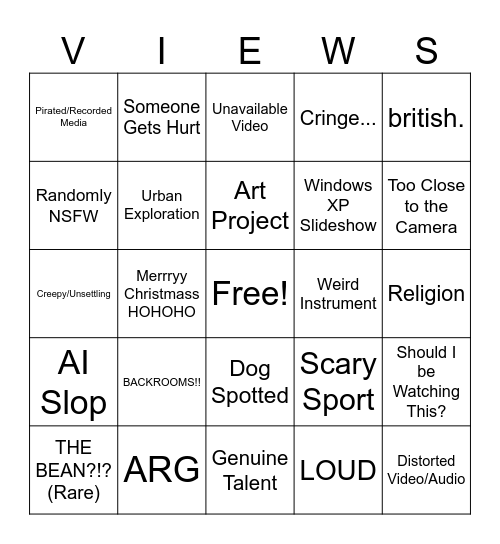 | V | I | E | W | S |
|---|---|---|---|---|
| Pirated/Recorded Media | Someone Gets Hurt | Unavailable Video | Cringe... | british. |
| Randomly NSFW | Urban Exploration | Art Project | Windows XP Slideshow | Too Close to the Camera |
| Creepy/Unsettling | Merrryy Christmass HOHOHO | Free! | Weird Instrument | Religion |
| AI Slop | BACKROOMS!! | Dog Spotted | Scary Sport | Should I be Watching This? |
| THE BEAN?!? (Rare) | ARG | Genuine Talent | LOUD | Distorted Video/Audio |